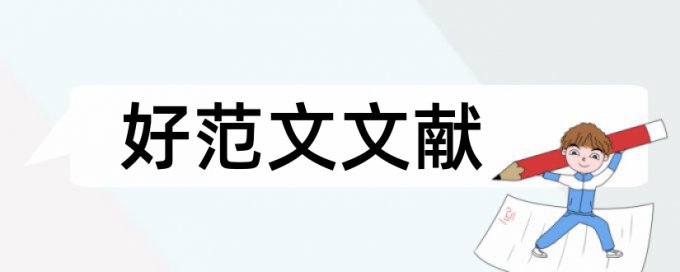 好范文文献